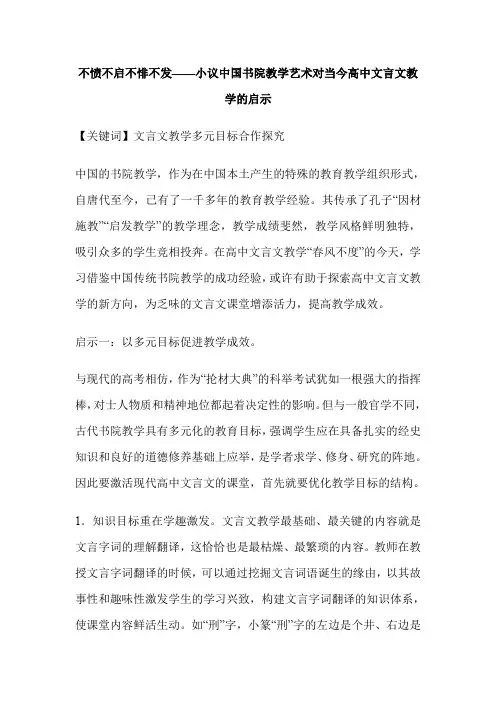 不愤不启不悱不发——小议中国书院教学艺术对当今高中文言文教学的启示

【关键词】文言文教学多元目标合作探究

中国的书院教学，作为在中国本土产生的特殊的教育教学组织形式，自唐代至今，已有了一千多年的教育教学经验。其传承了孔子“因材施教”“启发教学”的教学理念，教学成绩斐然，教学风格鲜明独特，吸引众多的学生竞相投奔。在高中文言文教学“春风不度”的今天，学习借鉴中国传统书院教学的成功经验，或许有助于探索高中文言文教学的新方向，为乏味的文言文课堂增添活力，提高教学成效。

启示一：以多元目标促进教学成效。

与现代的高考相仿，作为“抡材大典”的科举考试犹如一根强大的指挥棒，对士人物质和精神地位都起着决定性的影响。但与一般官学不同，古代书院教学具有多元化的教育目标，强调学生应在具备扎实的经史知识和良好的道德修养基础上应举，是学者求学、修身、研究的阵地。因此要激活现代高中文言文的课堂，首先就要优化教学目标的结构。

1．知识目标重在学趣激发。文言文教学最基础、最关键的内容就是文言字词的理解翻译，这恰恰也是最枯燥、最繁琐的内容。教师在教授文言字词翻译的时候，可以通过挖掘文言词语诞生的缘由，以其故事性和趣味性激发学生的学习兴致，构建文言字词翻译的知识体系，使课堂内容鲜活生动。如“刑”字，小篆“刑”字的左边是个井、右边是